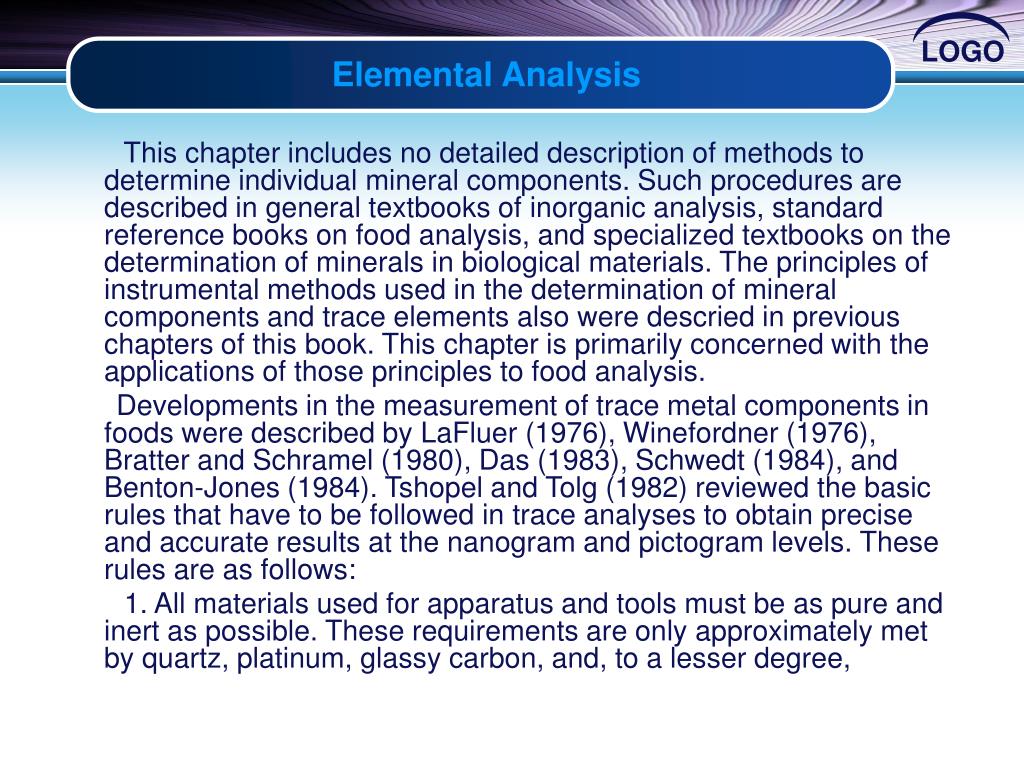 LOGO

Elemental Analysis

This chapter includes no detailed description of methods to determine individual mineral components. Such procedures are described in general textbooks of inorganic analysis, standard reference books on food analysis, and specialized textbooks on the determination of minerals in biological materials. The principles of instrumental methods used in the determination of mineral components and trace elements also were descried in previous chapters of this book. This chapter is primarily concerned with the applications of those principles to food analysis.

Developments in the measurement of trace metal components in foods were described by LaFluer (1976), Winefordner (1976), Bratter and Schramel (1980), Das (1983), Schwedt (1984), and Benton-Jones (1984). Tshopel and Tolg (1982) reviewed the basic rules that have to be followed in trace analyses to obtain precise and accurate results at the nanogram and pictogram levels. These rules are as follows:

1. All materials used for apparatus and tools must be as pure and inert as possible. These requirements are only approximately met by quartz, platinum, glassy carbon, and, to a lesser degree,